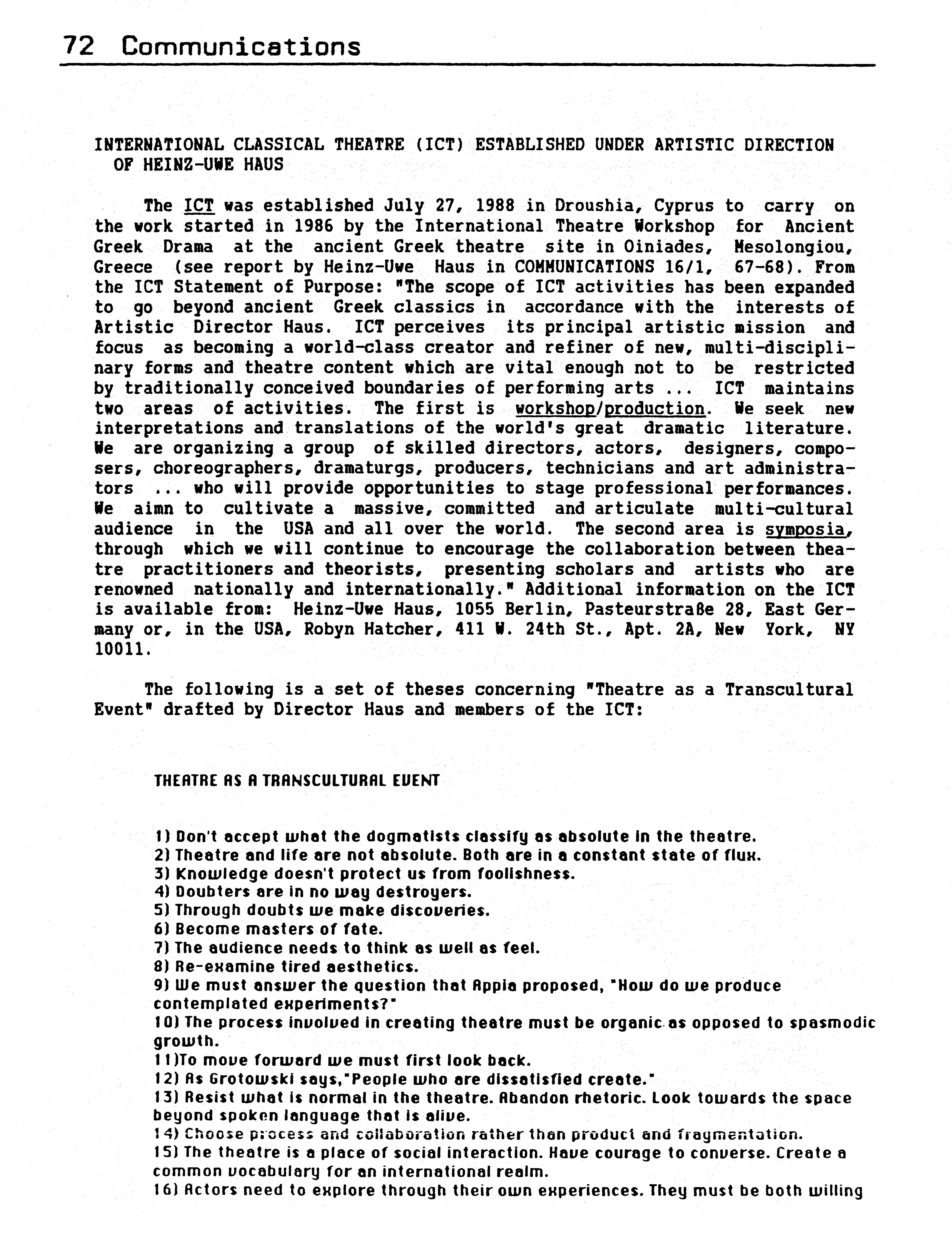 72 Communications

INTERNATIONAL CLASSICAL THEATRE (ICT) ESTABLISHED UNDER ARTISTIC DIRECTION OF HEINZ-UWE HAUS

The ICT was established July 27, 1988 in Droushia, Cyprus to carry on the work started in 1986 by the International Theatre Workshop for Ancient Greek Drama at the ancient Greek theatre site in Oiniades, Mesolongiou, Greece (see report by Heinz-Uwe Haus in COMMUNICATIONS 16/1, 67-68). From the ICT Statement of Purpose: "The scope of ICT activities has been expanded to go beyond ancient Greek classics in accordance with the interests of Artistic Director Haus. ICT perceives its principal artistic mission and focus as becoming a world-class creator and refiner of new, multi-disciplinary forms and theatre content which are vital enough not to be restricted by traditionally conceived boundaries of performing arts ... ICT maintains two areas of activities. The first is workshop/production. We seek new interpretations and translations of the world's great dramatic literature. We are organizing a group of skilled directors, actors, designers, composers, choreographers, dramaturgs, producers, technicians and art administrators ... who will provide opportunities to stage professional performances. We aimn to cultivate a massive, committed and articulate multi-cultural audience in the USA and all over the world. The second area is symposia, through which we will continue to encourage the collaboration between theatre practitioners and theorists, presenting scholars and artists who are renowned nationally and internationally." Additional information on the ICT is available from: Heinz-Uwe Haus, 1055 Berlin, Pasteurstraße 28, East Germany or, in the USA, Robyn Hatcher, 411 W. 24th St., Apt. 2A, New York, NY 10011.

The following is a set of theses concerning "Theatre as a Transcultural Event" drafted by Director Haus and members of the ICT:

THEATRE AS A TRANSCULTURAL EVENT

1) Don't accept what the dogmatists classify as absolute in the theatre.
2) Theatre and life are not absolute. Both are in a constant state of flux.
3) Knowledge doesn't protect us from foolishness.
4) Doubters are in no way destroyers.
5) Through doubts we make discoveries.
6) Become masters of fate.
7) The audience needs to think as well as feel.
8) Re-examine tired aesthetics.
9) We must answer the question that Appia proposed, "How do we produce contemplated experiments?"
10) The process involved in creating theatre must be organic as opposed to spasmodic growth.
11)To move forward we must first look back.
12) As Grotowski says,"People who are dissatisfied create."
13) Resist what is normal in the theatre. Abandon rhetoric. Look towards the space beyond spoken language that is alive.
14) Choose process and collaboration rather than product and fragmentation.
15) The theatre is a place of social interaction. Have courage to converse. Create a common vocabulary for an international realm.
16) Actors need to explore through their own experiences. They must be both willing